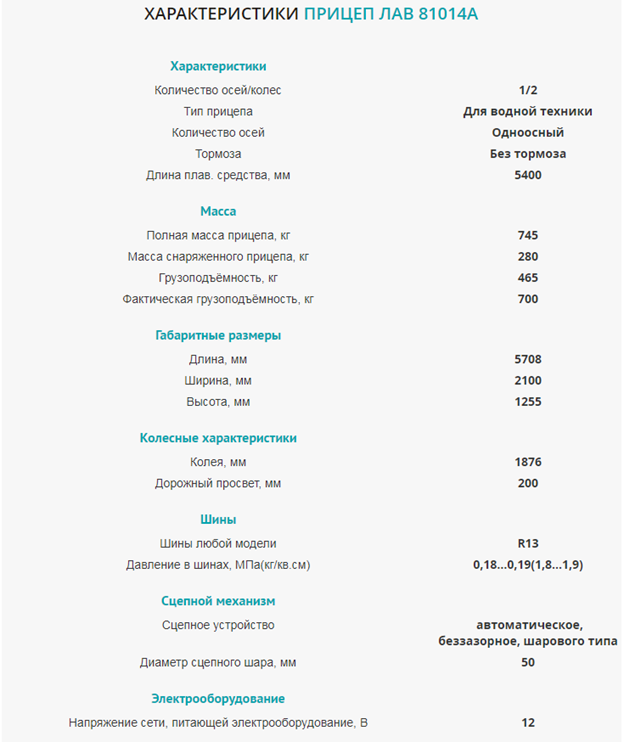 ХАРАКТЕРИСТИКИ ПРИЦЕП ЛАВ 81014А

Характеристики

| | |
|---|---|
| Количество осей/колес | 1/2 |
| Тип прицепа | Для водной техники |
| Количество осей | Одноосный |
| Тормоза | Без тормоза |
| Длина плав. средства, мм | 5400 |

Масса

| | |
|---|---|
| Полная масса прицепа, кг | 745 |
| Масса снаряженного прицепа, кг | 280 |
| Грузоподъёмность, кг | 465 |
| Фактическая грузоподъёмность, кг | 700 |

Габаритные размеры

| | |
|---|---|
| Длина, мм | 5708 |
| Ширина, мм | 2100 |
| Высота, мм | 1255 |

Колесные характеристики

| | |
|---|---|
| Колея, мм | 1876 |
| Дорожный просвет, мм | 200 |

Шины

| | |
|---|---|
| Шины любой модели | R13 |
| Давление в шинах, МПа(кг/кв.см) | 0,18...0,19(1,8...1,9) |

Сцепной механизм

| | |
|---|---|
| Сцепное устройство | автоматическое, беззазорное, шарового типа |
| Диаметр сцепного шара, мм | 50 |

Электрооборудование

| | |
|---|---|
| Напряжение сети, питающей электрооборудование, В | 12 |